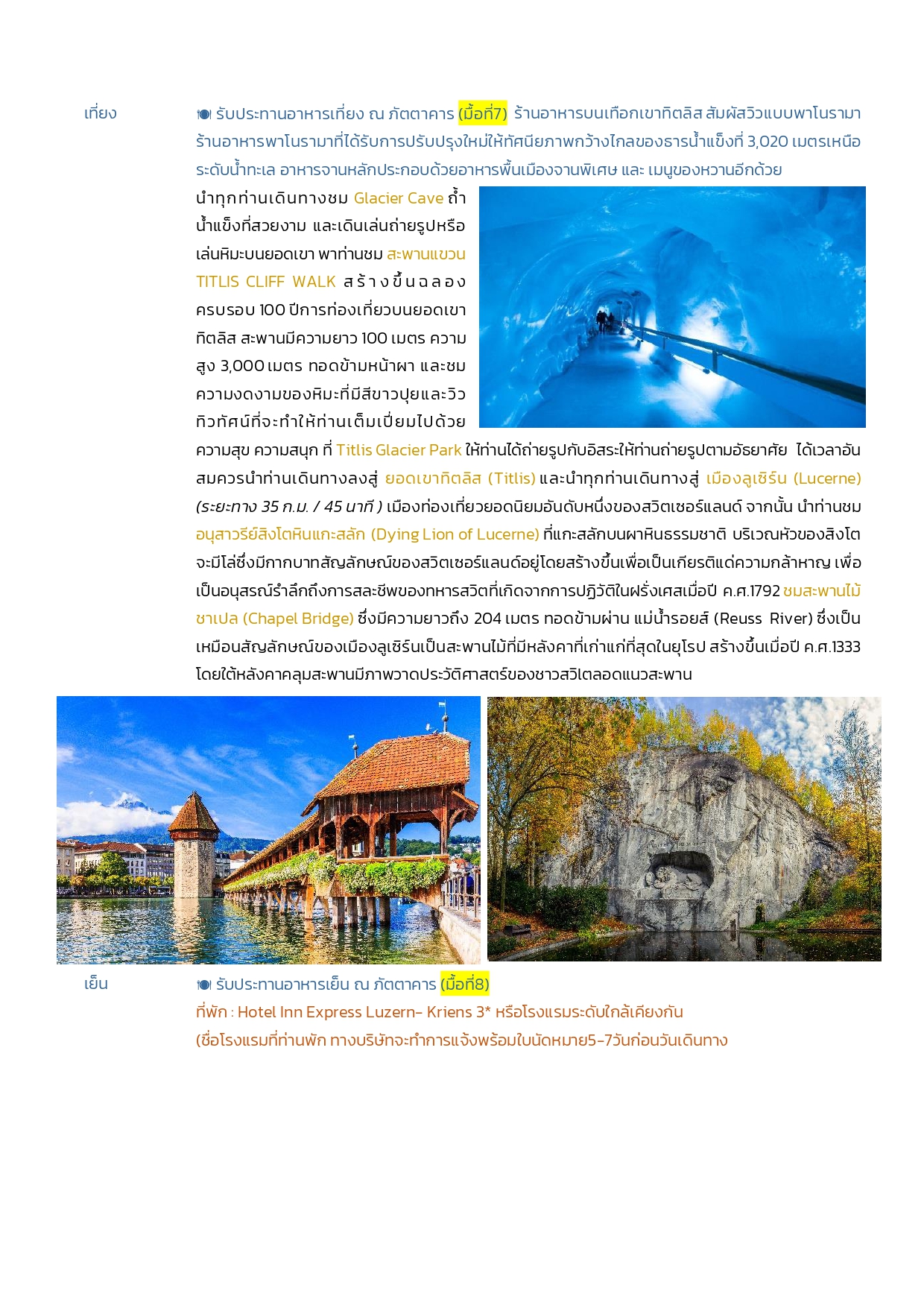 เที่ยง

🍽 รับประทานอาหารเที่ยง ณ ภัตตาคาร (มื้อที่7) ร้านอาหารบนเทือกเขาทิตลิส สัมผัสวิวแบบพาโนรามา ร้านอาหารพาโนรามาที่ได้รับการปรับปรุงใหม่ให้ทัศนียภาพกว้างไกลของธารน้ำแข็งที่ 3,020 เมตรเหนือระดับน้ำทะเล อาหารจานหลักประกอบด้วยอาหารพื้นเมืองจานพิเศษ และ เมนูของหวานอีกด้วย

นำทุกท่านเดินทางชม Glacier Cave ถ้ำน้ำแข็งที่สวยงาม และเดินเล่นถ่ายรูปหรือเล่นหิมะบนยอดเขา พาท่านชม สะพานแขวน TITLIS CLIFF WALK สร้างขึ้นฉลองครบรอบ 100 ปีการท่องเที่ยวบนยอดเขาทิตลิส สะพานมีความยาว 100 เมตร ความสูง 3,000 เมตร ทอดข้ามหน้าผา และชมความงดงามของหิมะที่มีสีขาวปุยและวิวทิวทัศน์ที่จะทำให้ท่านเต็มเปี่ยมไปด้วยความสุข ความสนุก ที่ Titlis Glacier Park ให้ท่านได้ถ่ายรูปกับอิสระให้ท่านถ่ายรูปตามอัธยาศัย ได้เวลาอันสมควรนำท่านเดินทางลงสู่ ยอดเขาทิตลิส (Titlis) และนำทุกท่านเดินทางสู่ เมืองลูเซิร์น (Lucerne) (ระยะทาง 35 ก.ม. / 45 นาที ) เมืองท่องเที่ยวยอดนิยมอันดับหนึ่งของสวิตเซอร์แลนด์ จากนั้น นำท่านชม อนุสาวรีย์สิงโตหินแกะสลัก (Dying Lion of Lucerne) ที่แกะสลักบนผาหินธรรมชาติ บริเวณหัวของสิงโตจะมีโล่ซึ่งมีกากบาทสัญลักษณ์ของสวิตเซอร์แลนด์อยู่โดยสร้างขึ้นเพื่อเป็นเกียรติแด่ความกล้าหาญ เพื่อเป็นอนุสรณ์รำลึกถึงการสละชีพของทหารสวิตที่เกิดจากการปฏิวัติในฝรั่งเศสเมื่อปี ค.ศ.1792 ชมสะพานไม้ชาเปล (Chapel Bridge) ซึ่งมีความยาวถึง 204 เมตร ทอดข้ามผ่าน แม่น้ำรอยส์ (Reuss River) ซึ่งเป็นเหมือนสัญลักษณ์ของเมืองลูเซิร์นเป็นสะพานไม้ที่มีหลังคาที่เก่าแก่ที่สุดในยุโรป สร้างขึ้นเมื่อปี ค.ศ.1333 โดยใต้หลังคาคลุมสะพานมีภาพวาดประวัติศาสตร์ของชาวสวิตลอดแนวสะพาน

เย็น

🍽 รับประทานอาหารเย็น ณ ภัตตาคาร (มื้อที่8)
ที่พัก : Hotel Inn Express Luzern- Kriens 3* หรือโรงแรมระดับใกล้เคียงกัน
(ชื่อโรงแรมที่ท่านพัก ทางบริษัทจะทำการแจ้งพร้อมใบนัดหมาย5-7วันก่อนวันเดินทาง